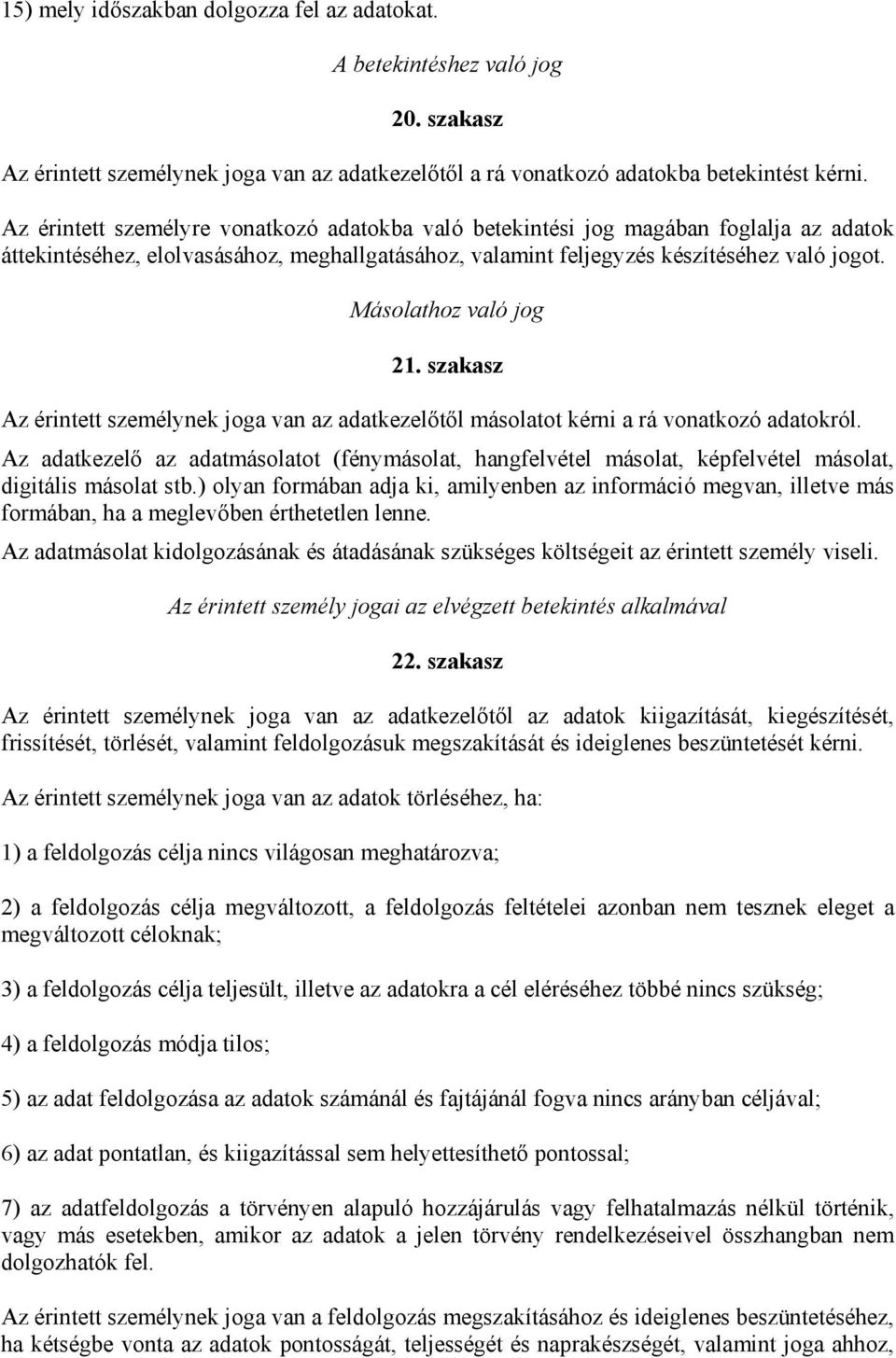 15) mely időszakban dolgozza fel az adatokat.

A betekintéshez való jog

20. szakasz

Az érintett személynek joga van az adatkezelőtől a rá vonatkozó adatokba betekintést kérni.

Az érintett személyre vonatkozó adatokba való betekintési jog magában foglalja az adatok áttekintéséhez, elolvasásához, meghallgatásához, valamint feljegyzés készítéséhez való jogot.

Másolathoz való jog

21. szakasz

Az érintett személynek joga van az adatkezelőtől másolatot kérni a rá vonatkozó adatokról.

Az adatkezelő az adatmásolatot (fénymásolat, hangfelvétel másolat, képfelvétel másolat, digitális másolat stb.) olyan formában adja ki, amilyenben az információ megvan, illetve más formában, ha a meglevőben érthetetlen lenne.

Az adatmásolat kidolgozásának és átadásának szükséges költségeit az érintett személy viseli.

Az érintett személy jogai az elvégzett betekintés alkalmával

22. szakasz

Az érintett személynek joga van az adatkezelőtől az adatok kiigazítását, kiegészítését, frissítését, törlését, valamint feldolgozásuk megszakítását és ideiglenes beszüntetését kérni.

Az érintett személynek joga van az adatok törléséhez, ha:

1) a feldolgozás célja nincs világosan meghatározva;

2) a feldolgozás célja megváltozott, a feldolgozás feltételei azonban nem tesznek eleget a megváltozott céloknak;

3) a feldolgozás célja teljesült, illetve az adatokra a cél eléréséhez többé nincs szükség;

4) a feldolgozás módja tilos;

5) az adat feldolgozása az adatok számánál és fajtájánál fogva nincs arányban céljával;

6) az adat pontatlan, és kiigazítással sem helyettesíthető pontossal;

7) az adatfeldolgozás a törvényen alapuló hozzájárulás vagy felhatalmazás nélkül történik, vagy más esetekben, amikor az adatok a jelen törvény rendelkezéseivel összhangban nem dolgozhatók fel.

Az érintett személynek joga van a feldolgozás megszakításához és ideiglenes beszüntetéséhez, ha kétségbe vonta az adatok pontosságát, teljességét és naprakészségét, valamint joga ahhoz,